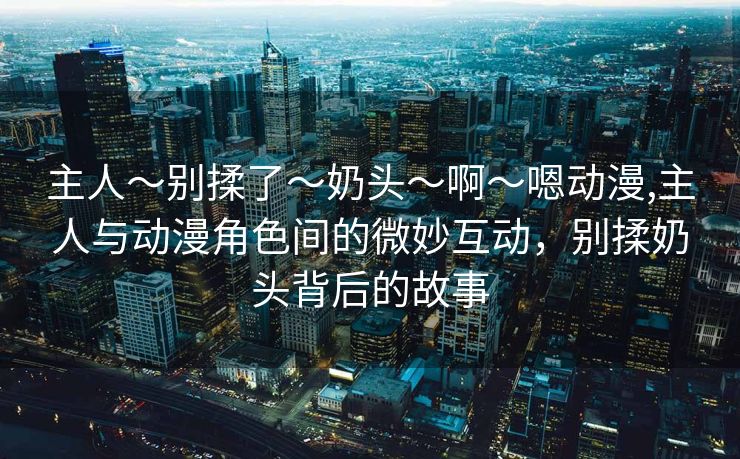 主人～别揉了～奶头～啊～嗯动漫,主人与动漫角色间的微妙互动，别揉奶头背后的故事